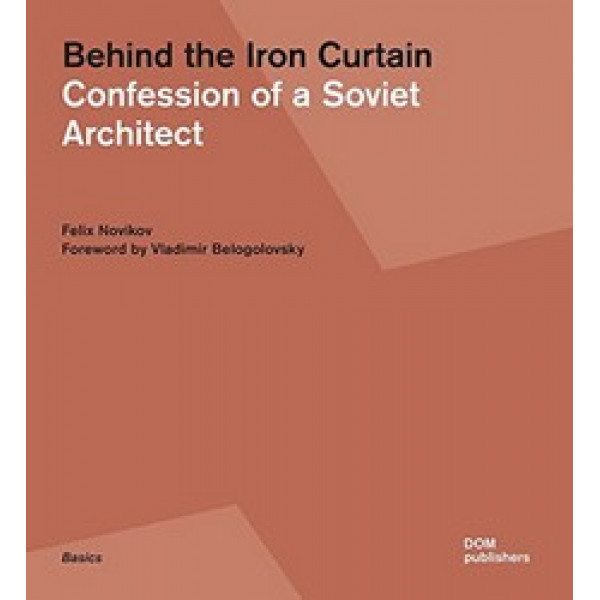 Behind the Iron Curtain
Confession of a Soviet Architect

Felix Novikov
Foreword by Vladimir Belogolovsky

Basics

DOM
publishers